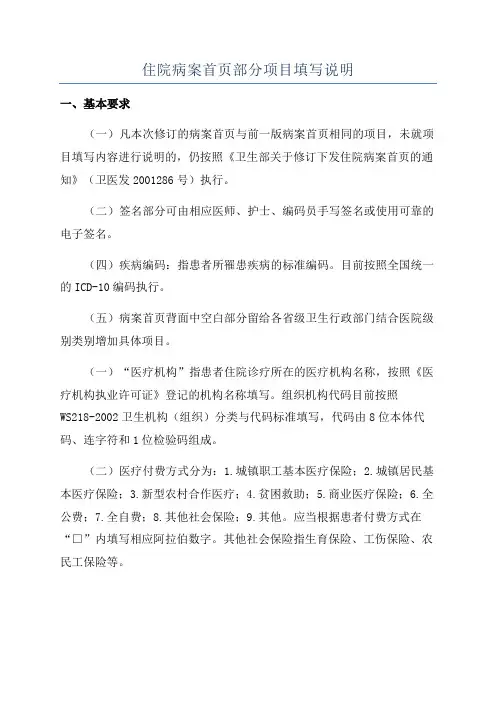 住院病案首页部分项目填写说明

一、基本要求

（一）凡本次修订的病案首页与前一版病案首页相同的项目，未就项目填写内容进行说明的，仍按照《卫生部关于修订下发住院病案首页的通知》（卫医发 2001286 号）执行。

（二）签名部分可由相应医师、护士、编码员手写签名或使用可靠的电子签名。

（四）疾病编码：指患者所罹患疾病的标准编码。目前按照全国统一的 ICD-10 编码执行。

（五）病案首页背面中空白部分留给各省级卫生行政部门结合医院级别类别增加具体项目。

（一）“医疗机构”指患者住院诊疗所在的医疗机构名称，按照《医疗机构执业许可证》登记的机构名称填写。组织机构代码目前按照 WS218-2002 卫生机构（组织）分类与代码标准填写，代码由 8 位本体代码、连字符和 1 位检验码组成。

（二）医疗付费方式分为：1.城镇职工基本医疗保险；2.城镇居民基本医疗保险；3.新型农村合作医疗；4.贫困救助；5.商业医疗保险；6.全公费；7.全自费；8.其他社会保险；9.其他。应当根据患者付费方式在“□”内填写相应阿拉伯数字。其他社会保险指生育保险、工伤保险、农民工保险等。